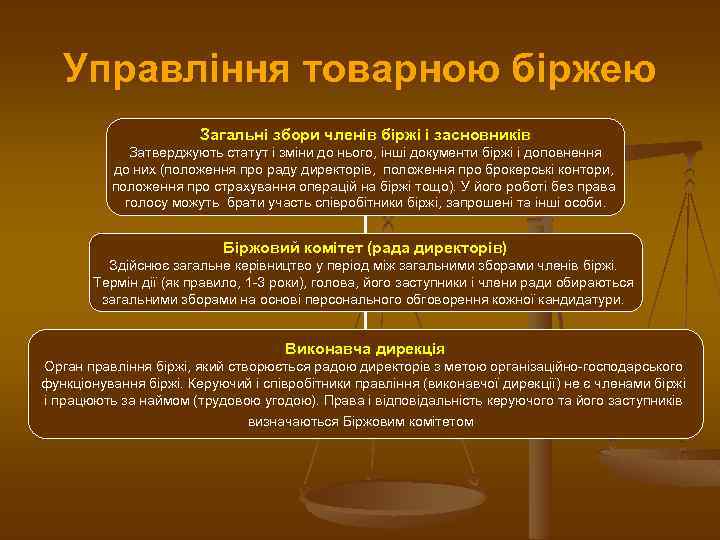 Управління товарною біржею

Загальні збори членів біржі і засновників
Затверджують статут і зміни до нього, інші документи біржі і доповнення до них (положення про раду директорів, положення про брокерські контори, положення про страхування операцій на біржі тощо). У його роботі без права голосу можуть брати участь співробітники біржі, запрошені та інші особи.

Біржовий комітет (рада директорів)
Здійснює загальне керівництво у період між загальними зборами членів біржі. Термін дії (як правило, 1-3 роки), голова, його заступники і члени ради обираються загальними зборами на основі персонального обговорення кожної кандидатури.

Виконавча дирекція
Орган правління біржі, який створюється радою директорів з метою організаційно-господарського функціонування біржі. Керуючий і співробітники правління (виконавчої дирекції) не є членами біржі і працюють за наймом (трудовою угодою). Права і відповідальність керуючого та його заступників визначаються Біржовим комітетом